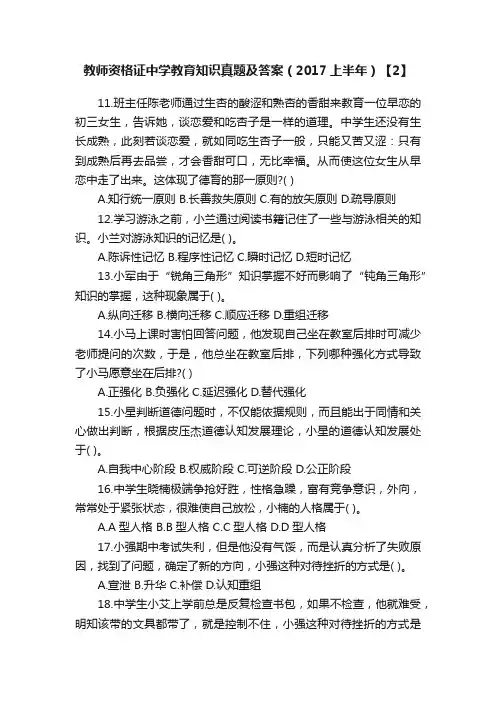 教师资格证中学教育知识真题及答案（2017 上半年）【2】

11.班主任陈老师通过生杏的酸涩和熟杏的香甜来教育一位早恋的初三女生，告诉她，谈恋爱和吃杏子是一样的道理。中学生还没有生长成熟，此刻若谈恋爱，就如同吃生杏子一般，只能又苦又涩：只有到成熟后再去品尝，才会香甜可口，无比幸福。从而使这位女生从早恋中走了出来。这体现了德育的那一原则?( )

A.知行统一原则 B.长善救失原则 C.有的放矢原则 D.疏导原则

12.学习游泳之前，小兰通过阅读书籍记住了一些与游泳相关的知识。小兰对游泳知识的记忆是( )。

A.陈诉性记忆 B.程序性记忆 C.瞬时记忆 D.短时记忆

13.小军由于“锐角三角形”知识掌握不好而影响了“钝角三角形”知识的掌握，这种现象属于( )。

A.纵向迁移 B.横向迁移 C.顺应迁移 D.重组迁移

14.小马上课时害怕回答问题，他发现自己坐在教室后排时可减少老师提问的次数，于是，他总坐在教室后排，下列哪种强化方式导致了小马愿意坐在后排?( )

A.正强化 B.负强化 C.延迟强化 D.替代强化

15.小星判断道德问题时，不仅能依据规则，而且能出于同情和关心做出判断，根据皮压杰道德认知发展理论，小星的道德认知发展处于( )。

A.自我中心阶段 B.权威阶段 C.可逆阶段 D.公正阶段

16.中学生晓楠极端争抢好胜，性格急躁，富有竞争意识，外向，常常处于紧张状态，很难使自己放松，小楠的人格属于( )。

A.A 型人格 B.B 型人格 C.C 型人格 D.D 型人格

17.小强期中考试失利，但是他没有气馁，而是认真分析了失败原因，找到了问题，确定了新的方向，小强这种对待挫折的方式是( )。

A.宣泄 B.升华 C.补偿 D.认知重组

18.中学生小艾上学前总是反复检查书包，如果不检查，他就难受，明知该带的文具都带了，就是控制不住，小强这种对待挫折的方式是